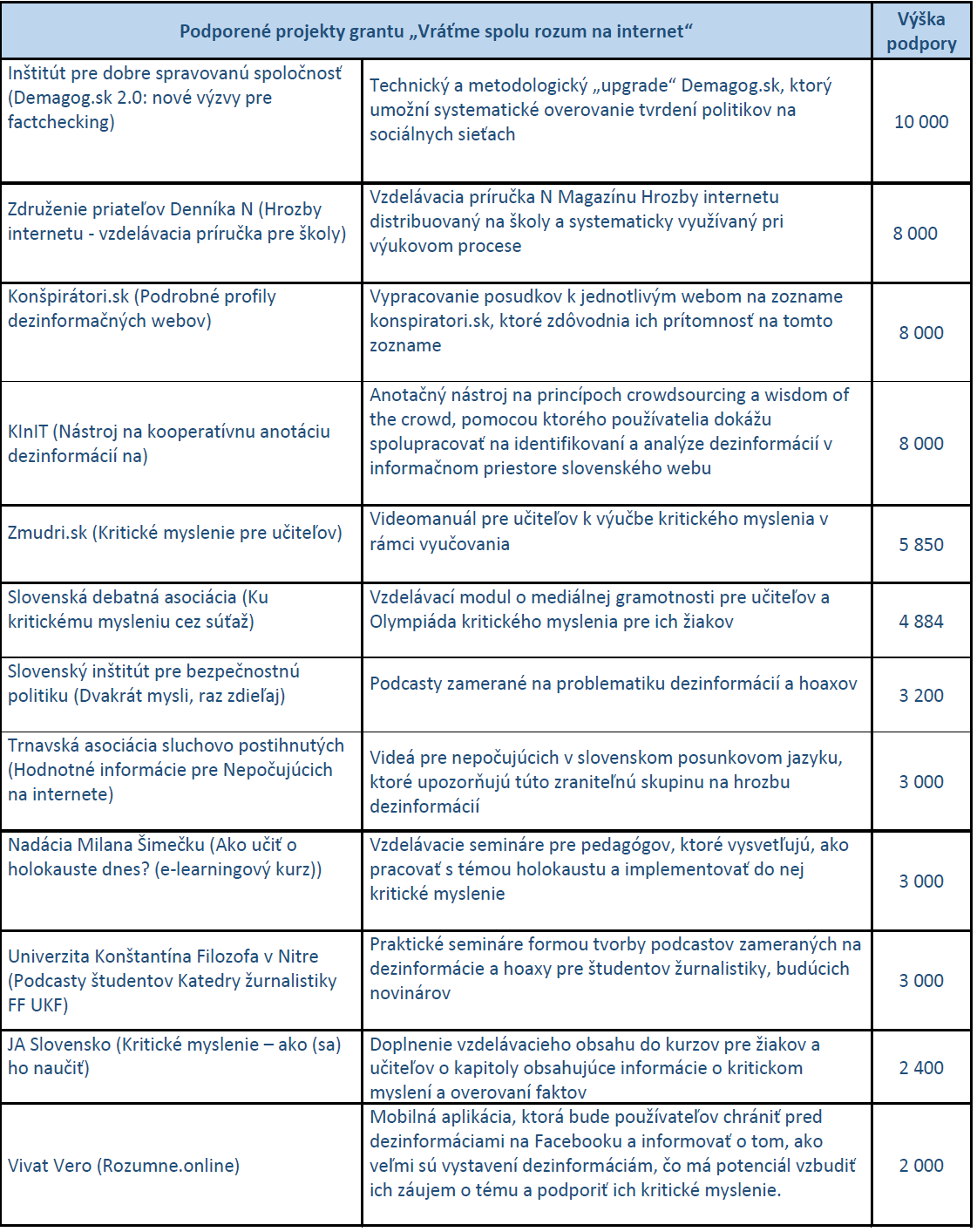 | Podporené projekty grantu „Vráťme spolu rozum na internet“ |  | Výška podpory |
|---|---|---|
| Inštitút pre dobre spravovanú spoločnosť (Demagog.sk 2.0: nové výzvy pre factchecking) | Technický a metodologický „upgrade“ Demagog.sk, ktorý umožní systematické overovanie tvrdení politikov na sociálnych sieťach | 10 000 |
| Združenie priateľov Denníka N (Hrozby internetu - vzdelávacia príručka pre školy) | Vzdelávacia príručka N Magazínu Hrozby internetu distribuovaný na školy a systematicky využívaný pri výukovom procese | 8 000 |
| Konšpirátori.sk (Podrobné profily dezinformačných webov) | Vypracovanie posudkov k jednotlivým webom na zozname konspiratori.sk, ktoré zdôvodnia ich prítomnosť na tomto zozname | 8 000 |
| KInIT (Nástroj na kooperatívnu anotáciu dezinformácií na) | Anotačný nástroj na princípoch crowdsourcing a wisdom of the crowd, pomocou ktorého používatelia dokážu spolupracovať na identifikovaní a analýze dezinformácií v informačnom priestore slovenského webu | 8 000 |
| Zmudri.sk (Kritické myslenie pre učiteľov) | Videomanuál pre učiteľov k výučbe kritického myslenia v rámci vyučovania | 5 850 |
| Slovenská debatná asociácia (Ku kritickému mysleniu cez súťaž) | Vzdelávací modul o mediálnej gramotnosti pre učiteľov a Olympiáda kritického myslenia pre ich žiakov | 4 884 |
| Slovenský inštitút pre bezpečnostnú politiku (Dvakrát mysli, raz zdieľaj) | Podcasty zamerané na problematiku dezinformácií a hoaxov | 3 200 |
| Trnavská asociácia sluchovo postihnutých (Hodnotné informácie pre Nepočujúcich na internete) | Videá pre nepočujúcich v slovenskom posunkovom jazyku, ktoré upozorňujú túto zraniteľnú skupinu na hrozbu dezinformácií | 3 000 |
| Nadácia Milana Šimečku (Ako učiť o holokauste dnes? (e-learningový kurz)) | Vzdelávacie semináre pre pedagógov, ktoré vysvetľujú, ako pracovať s témou holokaustu a implementovať do nej kritické myslenie | 3 000 |
| Univerzita Konštantína Filozofa v Nitre (Podcasty študentov Katedry žurnalistiky FF UKF) | Praktické semináre formou tvorby podcastov zameraných na dezinformácie a hoaxy pre študentov žurnalistiky, budúcich novinárov | 3 000 |
| JA Slovensko (Kritické myslenie – ako (sa) ho naučiť) | Doplnenie vzdelávacieho obsahu do kurzov pre žiakov a učiteľov o kapitoly obsahujúce informácie o kritickom myslení a overovaní faktov | 2 400 |
| Vivat Vero (Rozumne.online) | Mobilná aplikácia, ktorá bude používateľov chrániť pred dezinformáciami na Facebooku a informovať o tom, ako veľmi sú vystavení dezinformáciám, čo má potenciál vzbudiť ich záujem o tému a podporiť ich kritické myslenie. | 2 000 |